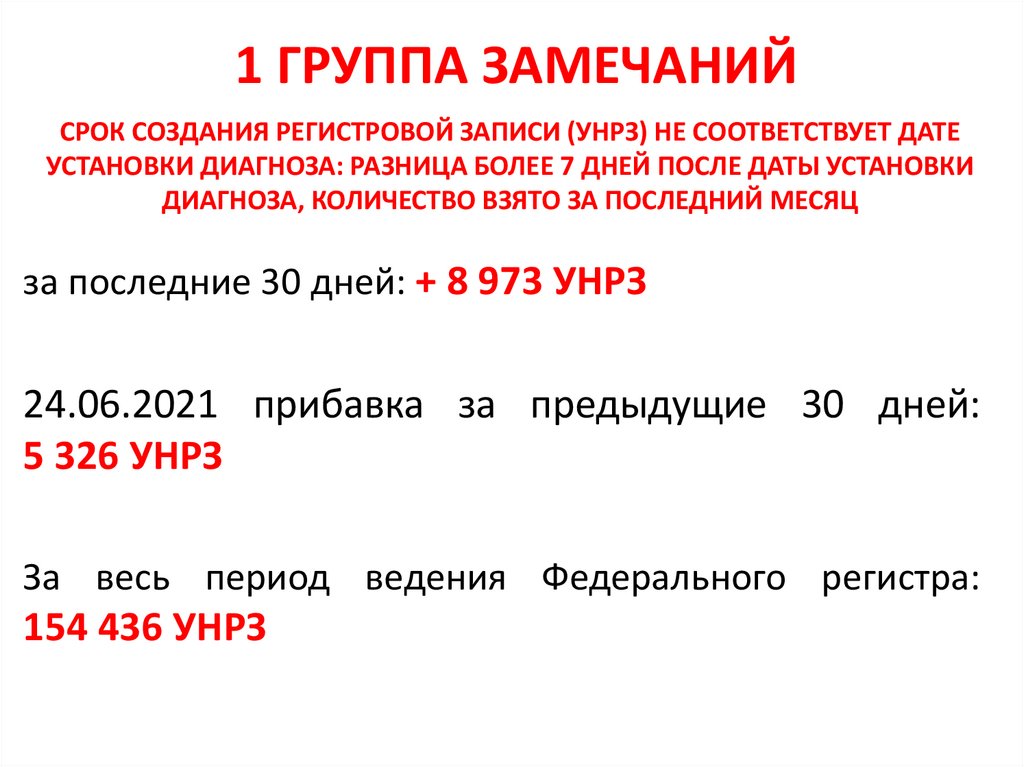 1 ГРУППА ЗАМЕЧАНИЙ

СРОК СОЗДАНИЯ РЕГИСТРОВОЙ ЗАПИСИ (УНРЗ) НЕ СООТВЕТСТВУЕТ ДАТЕ УСТАНОВКИ ДИАГНОЗА: РАЗНИЦА БОЛЕЕ 7 ДНЕЙ ПОСЛЕ ДАТЫ УСТАНОВКИ ДИАГНОЗА, КОЛИЧЕСТВО ВЗЯТО ЗА ПОСЛЕДНИЙ МЕСЯЦ

за последние 30 дней: + 8 973 УНРЗ

24.06.2021 прибавка за предыдущие 30 дней: 5 326 УНРЗ

За весь период ведения Федерального регистра: 154 436 УНРЗ